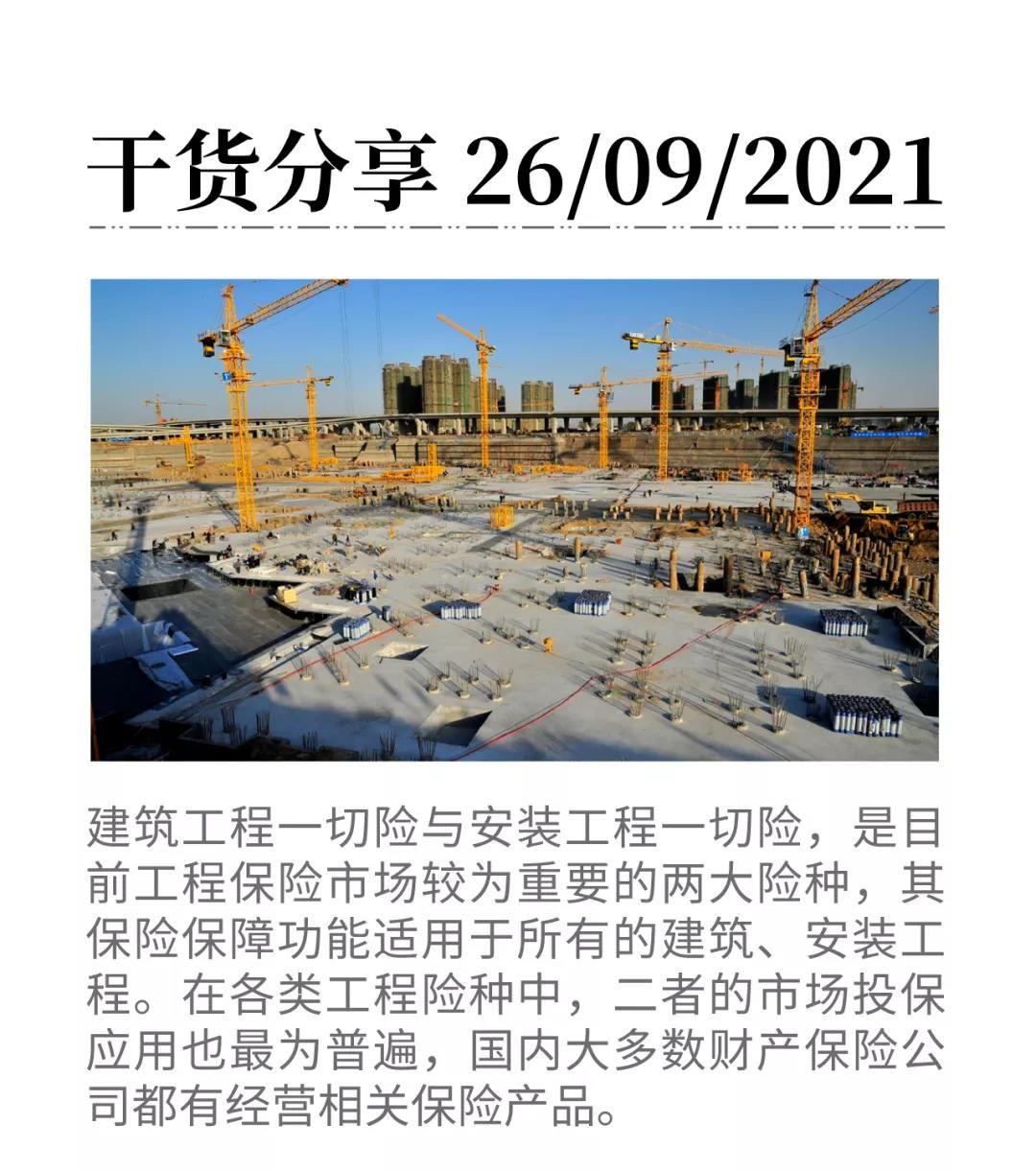 干货分享 26/09/2021

建筑工程一切险与安装工程一切险，是目前工程保险市场较为重要的两大险种，其保险保障功能适用于所有的建筑、安装工程。在各类工程险种中，二者的市场投保应用也最为普遍，国内大多数财产保险公司都有经营相关保险产品。